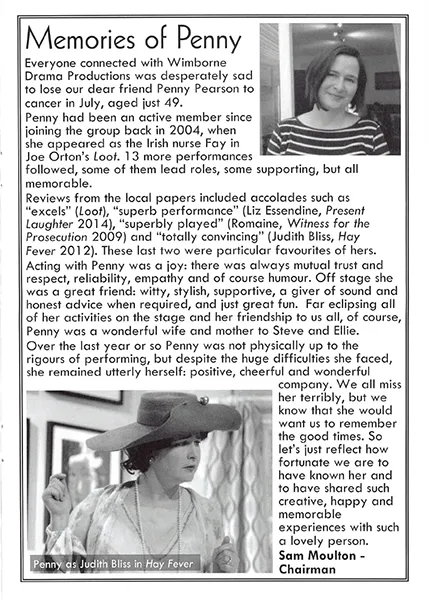 Memories of Penny

Everyone connected with Wimborne Drama Productions was desperately sad to lose our dear friend Penny Pearson to cancer in July, aged just 49.

Penny had been an active member since joining the group back in 2004, when she appeared as the Irish nurse Fay in Joe Orton's Loot. 13 more performances followed, some of them lead roles, some supporting, but all memorable.

Reviews from the local papers included accolades such as "excels" (Loot), "superb performance" (Liz Essendine, Present Laughter 2014), "superbly played" (Romaine, Witness for the Prosecution 2009) and "totally convincing" (Judith Bliss, Hay Fever 2012). These last two were particular favourites of hers.

Acting with Penny was a joy: there was always mutual trust and respect, reliability, empathy and of course humour. Off stage she was a great friend: witty, stylish, supportive, a giver of sound and honest advice when required, and just great fun. Far eclipsing all of her activities on the stage and her friendship to us all, of course, Penny was a wonderful wife and mother to Steve and Ellie.

Over the last year or so Penny was not physically up to the rigours of performing, but despite the huge difficulties she faced, she remained utterly herself: positive, cheerful and wonderful company. We all miss her terribly, but we know that she would want us to remember the good times. So let's just reflect how fortunate we are to have known her and to have shared such creative, happy and memorable experiences with such a lovely person.

Sam Moulton - Chairman

Penny as Judith Bliss in Hay Fever